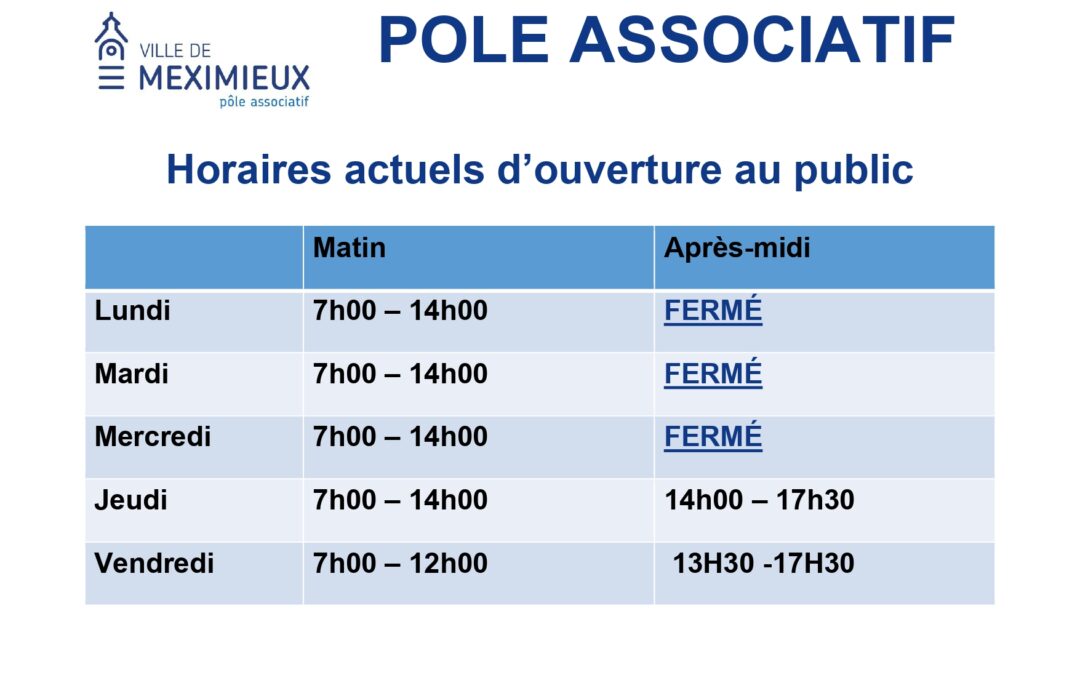 VILLE DE
MEXIMIEUX
pôle associatif

POLE ASSOCIATIF

Horaires actuels d’ouverture au public

| | Matin | Après-midi |
|---|---|---|
| Lundi | 7h00 – 14h00 | FERMÉ |
| Mardi | 7h00 – 14h00 | FERMÉ |
| Mercredi | 7h00 – 14h00 | FERMÉ |
| Jeudi | 7h00 – 14h00 | 14h00 – 17h30 |
| Vendredi | 7h00 – 12h00 | 13H30 -17H30 |